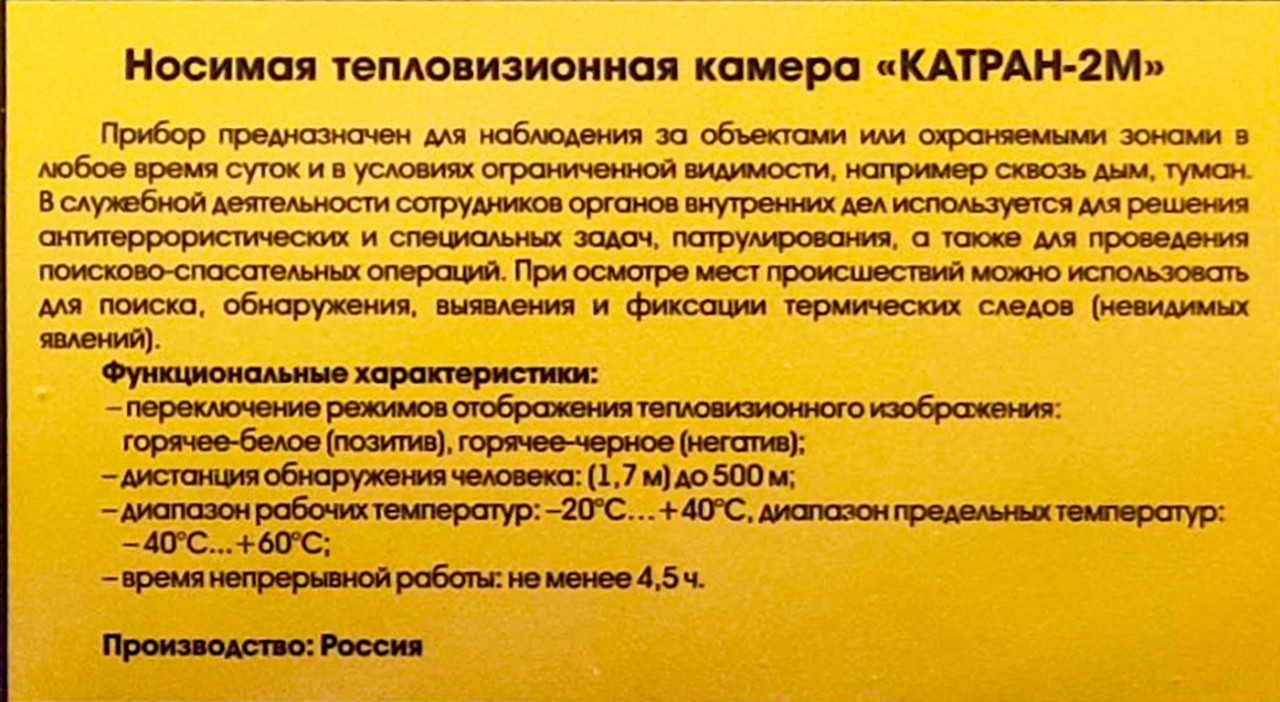 Носимая тепловизионная камера «КАТРАН-2М»

Прибор предназначен для наблюдения за объектами или охраняемыми зонами в любое время суток и в условиях ограниченной видимости, например сквозь дым, туман. В служебной деятельности сотрудников органов внутренних дел используется для решения антитеррористических и специальных задач, патрулирования, а также для проведения поисково-спасательных операций. При осмотре мест происшествий можно использовать для поиска, обнаружения, выявления и фиксации термических следов (невидимых явлений).

Функциональные характеристики:
– переключение режимов отображения тепловизионного изображения: горячее-белое (позитив), горячее-черное (негатив);
– дистанция обнаружения человека: (1,7 м) до 500 м;
– диапазон рабочих температур: –20°С…+40°С, диапазон предельных температур: –40°С…+60°С;
– время непрерывной работы: не менее 4,5 ч.

Производство: Россия